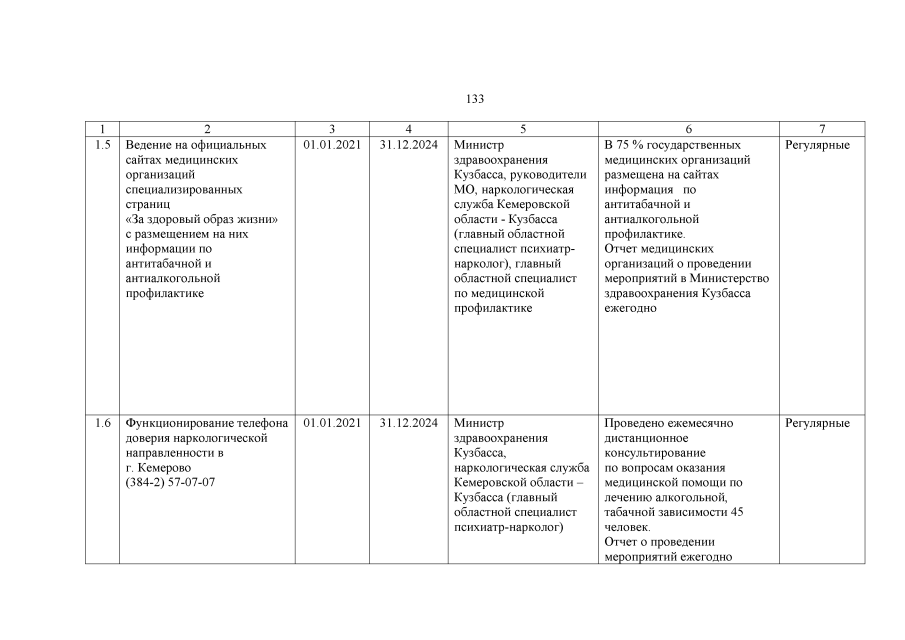 133

| 1 | 2 | 3 | 4 | 5 | 6 | 7 |
|---|---|---|---|---|---|---|
| 1.5 | Ведение на официальных сайтах медицинских организаций специализированных страниц «За здоровый образ жизни» с размещением на них информации по антитабачной и антиалкогольной профилактике | 01.01.2021 | 31.12.2024 | Министр здравоохранения Кузбасса, руководители МО, наркологическая служба Кемеровской области - Кузбасса (главный областной специалист психиатр-нарколог), главный областной специалист по медицинской профилактике | В 75 % государственных медицинских организаций размещена на сайтах информация по антитабачной и антиалкогольной профилактике. Отчет медицинских организаций о проведении мероприятий в Министерство здравоохранения Кузбасса ежегодно | Регулярные |
| 1.6 | Функционирование телефона доверия наркологической направленности в г. Кемерово (384-2) 57-07-07 | 01.01.2021 | 31.12.2024 | Министр здравоохранения Кузбасса, наркологическая служба Кемеровской области – Кузбасса (главный областной специалист психиатр-нарколог) | Проведено ежемесячно дистанционное консультирование по вопросам оказания медицинской помощи по лечению алкогольной, табачной зависимости 45 человек. Отчет о проведении мероприятий ежегодно | Регулярные |